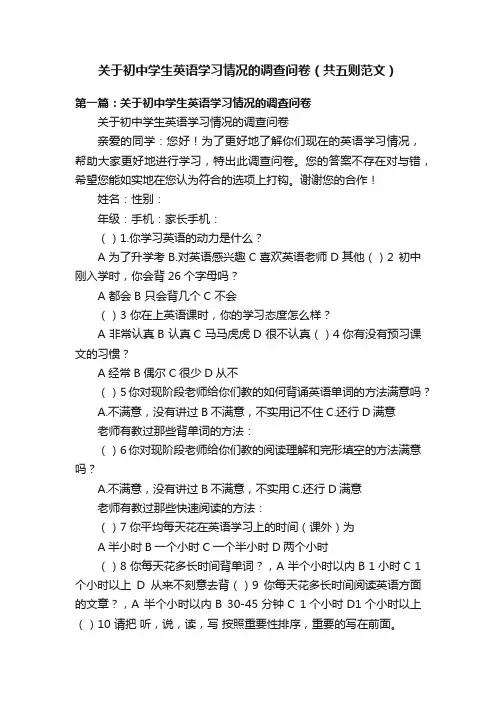 关于初中学生英语学习情况的调查问卷（共五则范文）

第一篇：关于初中学生英语学习情况的调查问卷

关于初中学生英语学习情况的调查问卷

亲爱的同学：您好！为了更好地了解你们现在的英语学习情况，帮助大家更好地进行学习，特出此调查问卷。您的答案不存在对与错，希望您能如实地在您认为符合的选项上打钩。谢谢您的合作！

姓名：性别：

年级：手机：家长手机：

（ ）1.你学习英语的动力是什么？

A 为了升学考 B.对英语感兴趣 C 喜欢英语老师 D 其他（ ）2 初中刚入学时，你会背 26 个字母吗？

A 都会 B 只会背几个 C 不会

（ ）3 你在上英语课时，你的学习态度怎么样？

A 非常认真 B 认真 C 马马虎虎 D 很不认真（ ）4 你有没有预习课文的习惯？

A 经常 B 偶尔 C 很少 D 从不

（ ）5 你对现阶段老师给你们教的如何背诵英语单词的方法满意吗？

A.不满意，没有讲过 B 不满意，不实用记不住 C.还行 D 满意

老师有教过那些背单词的方法：

（ ）6 你对现阶段老师给你们教的阅读理解和完形填空的方法满意吗？

A.不满意，没有讲过 B 不满意，不实用 C.还行 D 满意

老师有教过那些快速阅读的方法：

（ ）7 你平均每天花在英语学习上的时间（课外）为

A 半小时 B 一个小时 C 一个半小时 D 两个小时

（ ）8 你每天花多长时间背单词？，A 半个小时以内 B 1 小时 C 1 个小时以上 D 从来不刻意去背（ ）9 你每天花多长时间阅读英语方面的文章？，A 半个小时以内 B 30-45 分钟 C 1 个小时 D1 个小时以上（ ）10 请把 听，说，读，写 按照重要性排序，重要的写在前面。